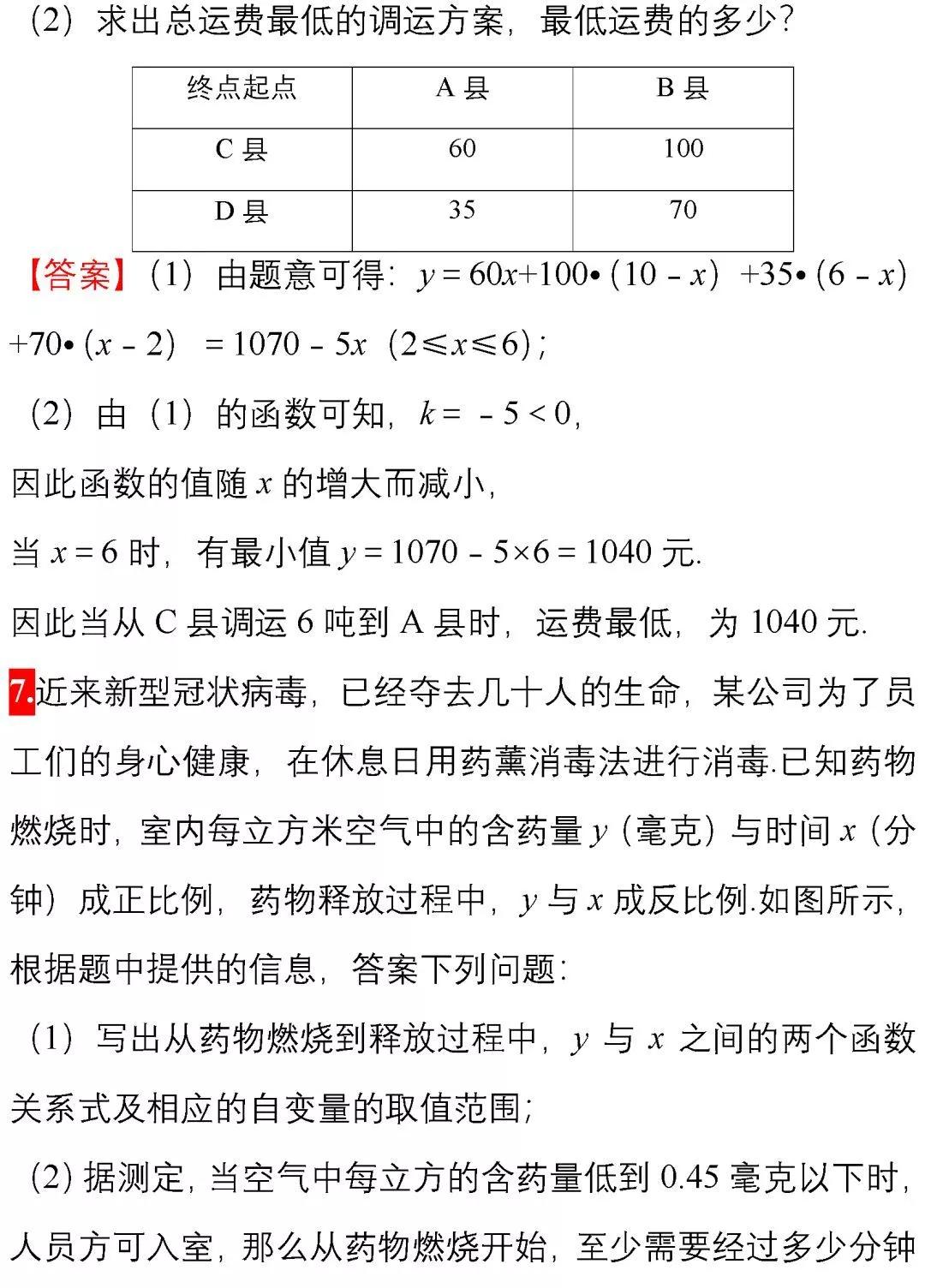 （2）求出总运费最低的调运方案，最低运费的多少？

| 终点起点 | A 县 | B 县 |
|---|---|---|
| C 县 | 60 | 100 |
| D 县 | 35 | 70 |

【答案】（1）由题意可得：$y=60x+100\bullet(10-x)+35\bullet(6-x)+70\bullet(x-2)=1070-5x$（$2\leqslant x\leqslant 6$）；

（2）由（1）的函数可知，$k=-5<0$，

因此函数的值随 $x$ 的增大而减小，

当 $x=6$ 时，有最小值 $y=1070-5\times6=1040$ 元.

因此当从 C 县调运 6 吨到 A 县时，运费最低，为 1040 元.

7.近来新型冠状病毒，已经夺去几十人的生命，某公司为了员工们的身心健康，在休息日用药薰消毒法进行消毒.已知药物燃烧时，室内每立方米空气中的含药量 $y$（毫克）与时间 $x$（分钟）成正比例，药物释放过程中，$y$ 与 $x$ 成反比例.如图所示，根据题中提供的信息，答案下列问题：

（1）写出从药物燃烧到释放过程中，$y$ 与 $x$ 之间的两个函数关系式及相应的自变量的取值范围；

（2）据测定，当空气中每立方的含药量低到 0.45 毫克以下时，人员方可入室，那么从药物燃烧开始，至少需要经过多少分钟